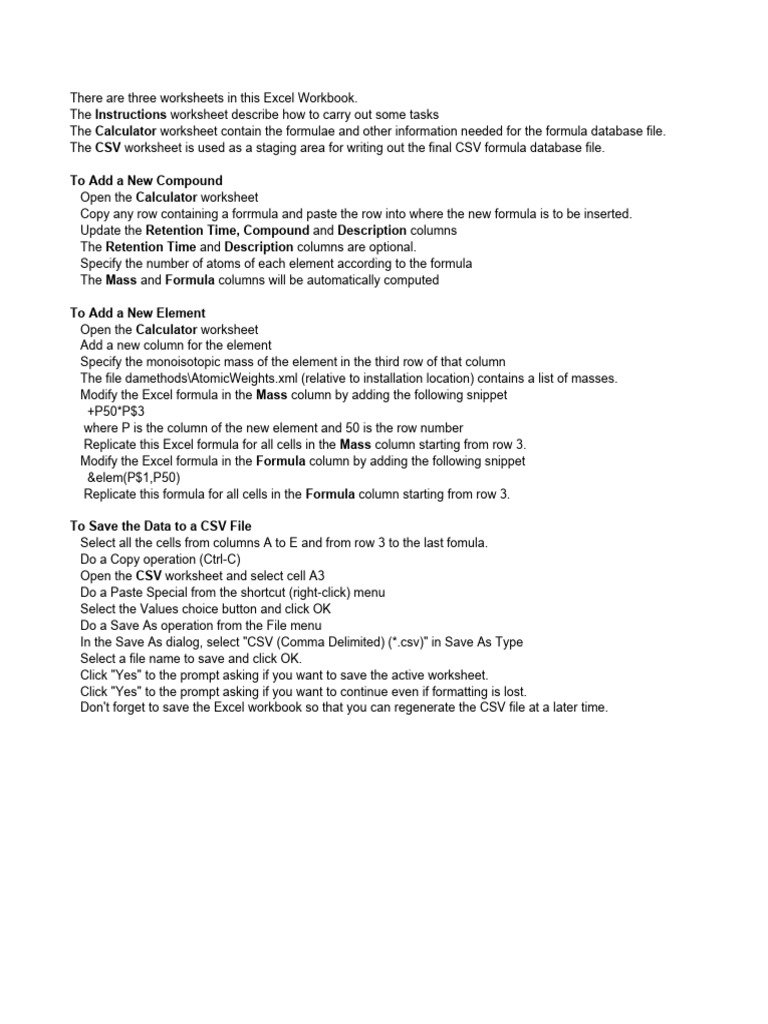 There are three worksheets in this Excel Workbook.
The Instructions worksheet describe how to carry out some tasks
The Calculator worksheet contain the formulae and other information needed for the formula database file.
The CSV worksheet is used as a staging area for writing out the final CSV formula database file.

To Add a New Compound
Open the Calculator worksheet
Copy any row containing a forrmula and paste the row into where the new formula is to be inserted.
Update the Retention Time, Compound and Description columns
The Retention Time and Description columns are optional.
Specify the number of atoms of each element according to the formula
The Mass and Formula columns will be automatically computed

To Add a New Element
Open the Calculator worksheet
Add a new column for the element
Specify the monoisotopic mass of the element in the third row of that column
The file damethods\AtomicWeights.xml (relative to installation location) contains a list of masses.
Modify the Excel formula in the Mass column by adding the following snippet
+P50*P$3
where P is the column of the new element and 50 is the row number
Replicate this Excel formula for all cells in the Mass column starting from row 3.
Modify the Excel formula in the Formula column by adding the following snippet
&elem(P$1,P50)
Replicate this formula for all cells in the Formula column starting from row 3.

To Save the Data to a CSV File
Select all the cells from columns A to E and from row 3 to the last fomula.
Do a Copy operation (Ctrl-C)
Open the CSV worksheet and select cell A3
Do a Paste Special from the shortcut (right-click) menu
Select the Values choice button and click OK
Do a Save As operation from the File menu
In the Save As dialog, select "CSV (Comma Delimited) (*.csv)" in Save As Type
Select a file name to save and click OK.
Click "Yes" to the prompt asking if you want to save the active worksheet.
Click "Yes" to the prompt asking if you want to continue even if formatting is lost.
Don't forget to save the Excel workbook so that you can regenerate the CSV file at a later time.